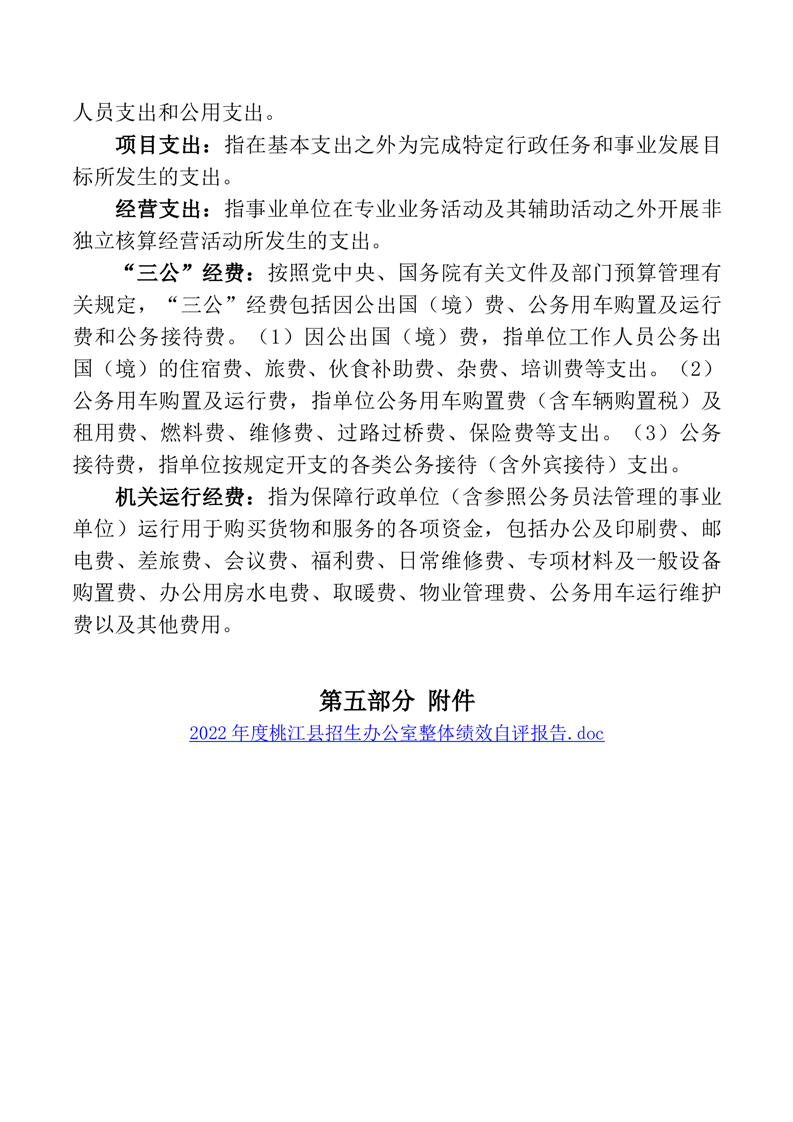 人员支出和公用支出。

项目支出：指在基本支出之外为完成特定行政任务和事业发展目标所发生的支出。

经营支出：指事业单位在专业业务活动及其辅助活动之外开展非独立核算经营活动所发生的支出。

“三公”经费：按照党中央、国务院有关文件及部门预算管理有关规定，“三公”经费包括因公出国（境）费、公务用车购置及运行费和公务接待费。（1）因公出国（境）费，指单位工作人员公务出国（境）的住宿费、旅费、伙食补助费、杂费、培训费等支出。（2）公务用车购置及运行费，指单位公务用车购置费（含车辆购置税）及租用费、燃料费、维修费、过路过桥费、保险费等支出。（3）公务接待费，指单位按规定开支的各类公务接待（含外宾接待）支出。

机关运行经费：指为保障行政单位（含参照公务员法管理的事业单位）运行用于购买货物和服务的各项资金，包括办公及印刷费、邮电费、差旅费、会议费、福利费、日常维修费、专项材料及一般设备购置费、办公用房水电费、取暖费、物业管理费、公务用车运行维护费以及其他费用。

第五部分 附件

2022 年度桃江县招生办公室整体绩效自评报告.doc